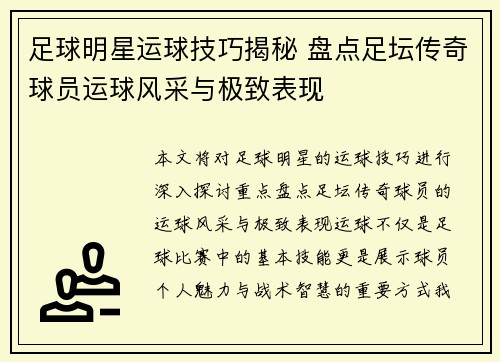 足球明星运球技巧揭秘 盘点足坛传奇球员运球风采与极致表现

本文将对足球明星的运球技巧进行深入探讨重点盘点足坛传奇球员的运球风采与极致表现运球不仅是足球比赛中的基本技能更是展示球员个人魅力与战术智慧的重要方式我